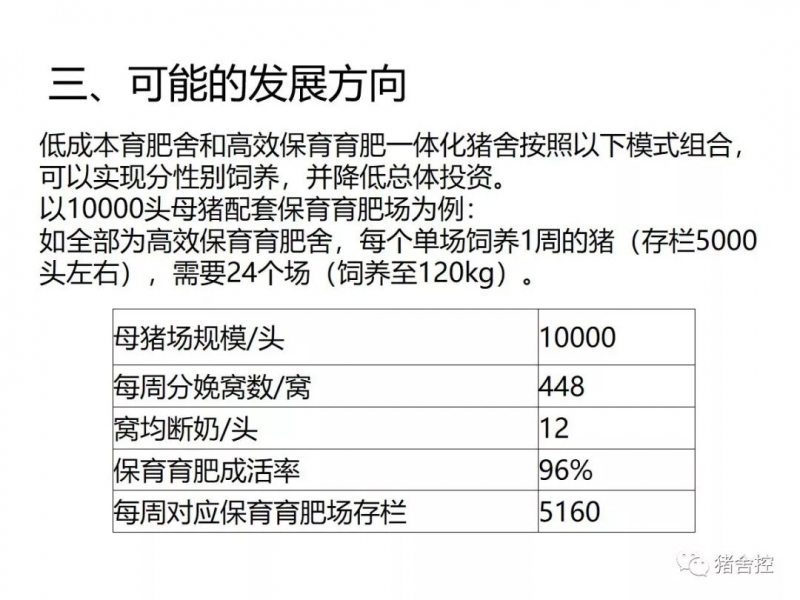 三、可能的发展方向

低成本育肥舍和高效保育育肥一体化猪舍按照以下模式组合，可以实现分性别饲养，并降低总体投资。
以10000头母猪配套保育育肥场为例：
如全部为高效保育育肥舍，每个单场饲养1周的猪（存栏5000头左右），需要24个场（饲养至120kg）。

| 母猪场规模/头 | 10000 |
|---|---|
| 每周分娩窝数/窝 | 448 |
| 窝均断奶/头 | 12 |
| 保育育肥成活率 | 96% |
| 每周对应保育育肥场存栏 | 5160 |

猪舍控